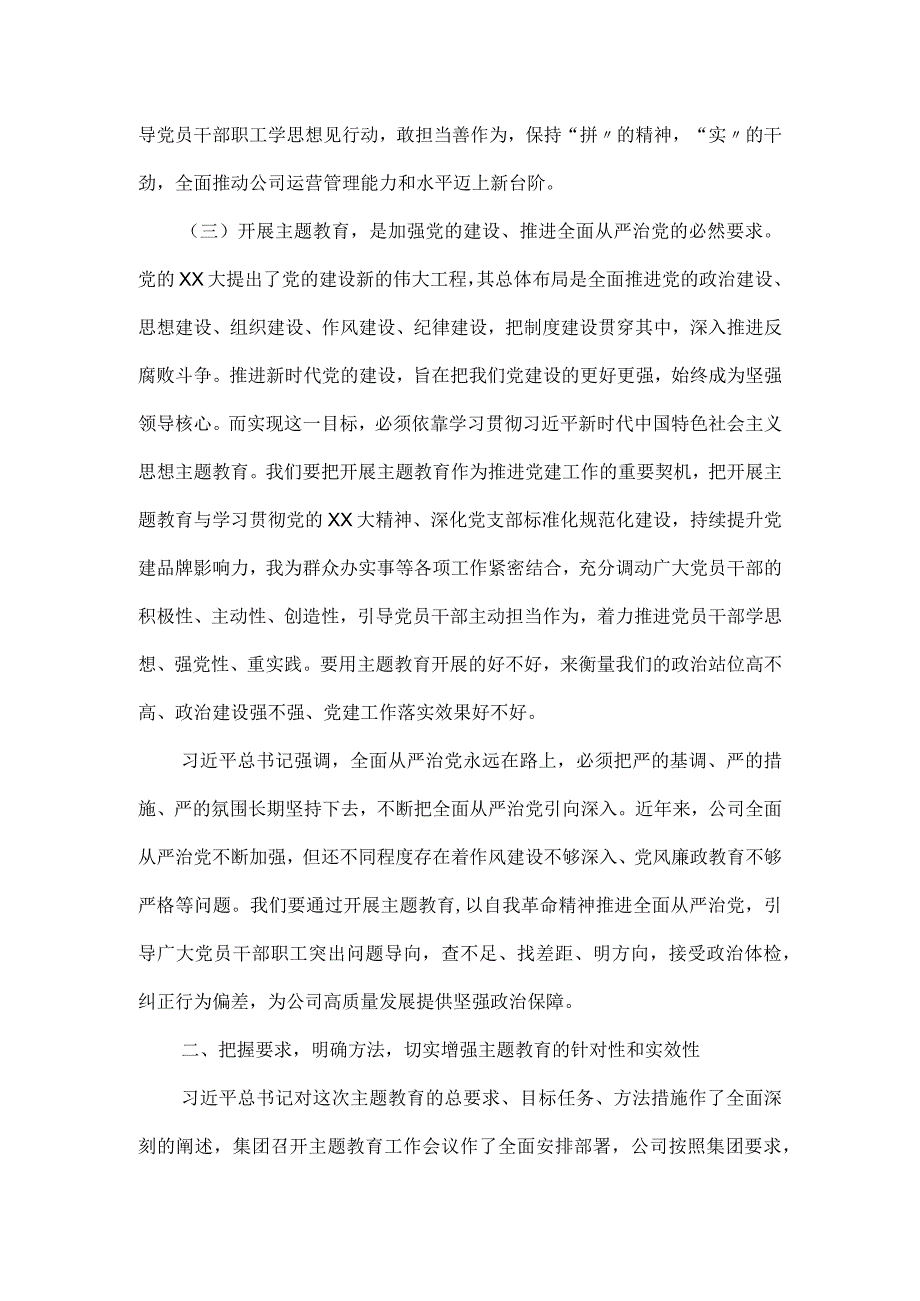 导党员干部职工学思想见行动，敢担当善作为，保持“拼〃的精神，“实〃的干劲，全面推动公司运营管理能力和水平迈上新台阶。

（三）开展主题教育，是加强党的建设、推进全面从严治党的必然要求。党的XX大提出了党的建设新的伟大工程，其总体布局是全面推进党的政治建设、思想建设、组织建设、作风建设、纪律建设，把制度建设贯穿其中，深入推进反腐败斗争。推进新时代党的建设，旨在把我们党建设的更好更强，始终成为坚强领导核心。而实现这一目标，必须依靠学习贯彻习近平新时代中国特色社会主义思想主题教育。我们要把开展主题教育作为推进党建工作的重要契机，把开展主题教育与学习贯彻党的XX大精神、深化党支部标准化规范化建设，持续提升党建品牌影响力，我为群众办实事等各项工作紧密结合，充分调动广大党员干部的积极性、主动性、创造性，引导党员干部主动担当作为，着力推进党员干部学思想、强党性、重实践。要用主题教育开展的好不好，来衡量我们的政治站位高不高、政治建设强不强、党建工作落实效果好不好。

习近平总书记强调，全面从严治党永远在路上，必须把严的基调、严的措施、严的氛围长期坚持下去，不断把全面从严治党引向深入。近年来，公司全面从严治党不断加强，但还不同程度存在着作风建设不够深入、党风廉政教育不够严格等问题。我们要通过开展主题教育，以自我革命精神推进全面从严治党，引导广大党员干部职工突出问题导向，查不足、找差距、明方向，接受政治体检，纠正行为偏差，为公司高质量发展提供坚强政治保障。

二、把握要求，明确方法，切实增强主题教育的针对性和实效性

习近平总书记对这次主题教育的总要求、目标任务、方法措施作了全面深刻的阐述，集团召开主题教育工作会议作了全面安排部署，公司按照集团要求，